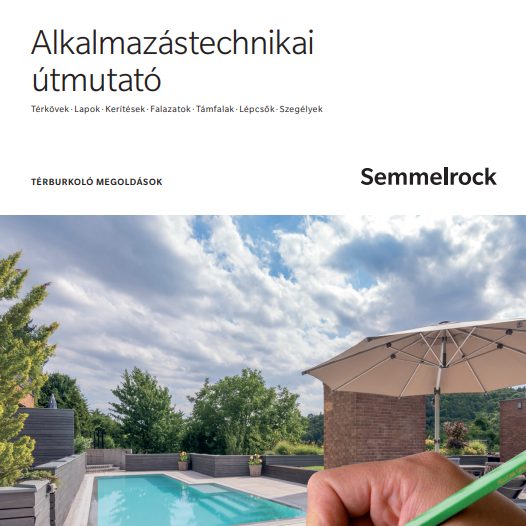 Alkalmazástechnikai útmutató

Térkövek · Lapok · Kerítések · Falazatok · Támfalak · Lépcsők · Szegélyek

TÉRBURKOLÓ MEGOLDÁSOK

Semmelrock